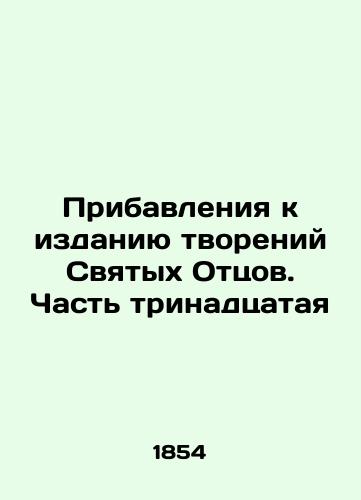 Прибавления к изданию творений Святых Отцов. Часть тринадцатая

1854